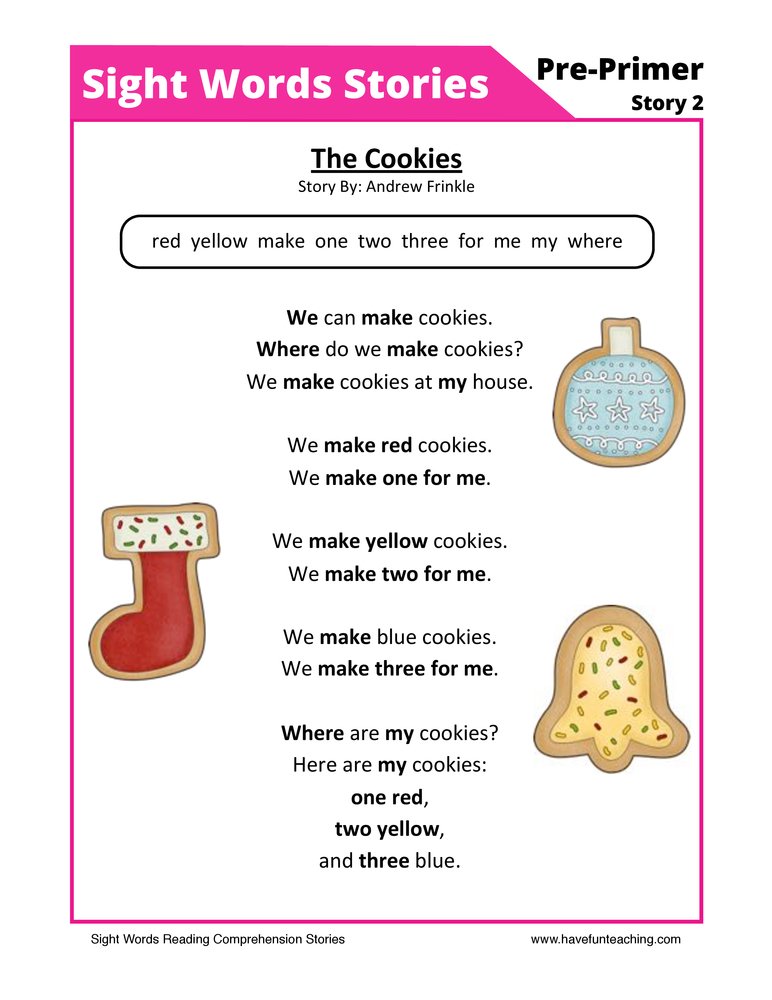 Sight Words Stories

Pre-Primer
Story 2

The Cookies
Story By: Andrew Frinkle

red yellow make one two three for me my where

We can make cookies.
Where do we make cookies?
We make cookies at my house.

We make red cookies.
We make one for me.

We make yellow cookies.
We make two for me.

We make blue cookies.
We make three for me.

Where are my cookies?
Here are my cookies:
one red,
two yellow,
and three blue.

Sight Words Reading Comprehension Stories

www.havefunteaching.com